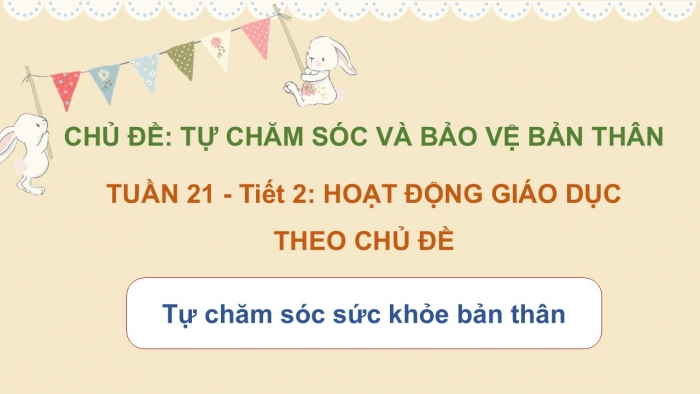 CHỦ ĐỀ: TỰ CHĂM SÓC VÀ BẢO VỆ BẢN THÂN

TUẦN 21 - Tiết 2: HOẠT ĐỘNG GIÁO DỤC THEO CHỦ ĐỀ

Tự chăm sóc sức khỏe bản thân